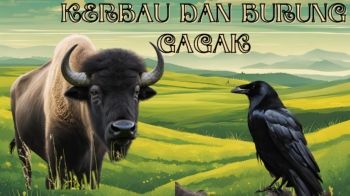 KERBAU DAN BURUNG GAGAK